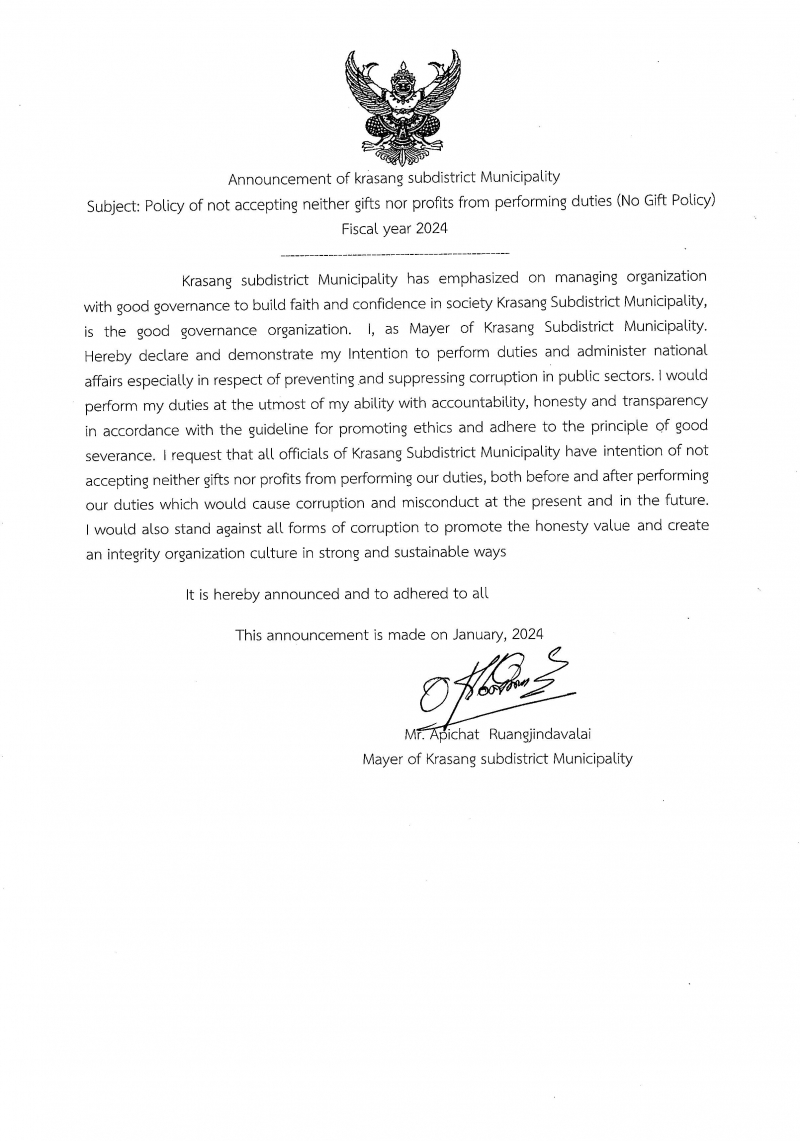 Announcement of krasang subdistrict Municipality
Subject: Policy of not accepting neither gifts nor profits from performing duties (No Gift Policy)
Fiscal year 2024

Krasang subdistrict Municipality has emphasized on managing organization with good governance to build faith and confidence in society Krasang Subdistrict Municipality, is the good governance organization. I, as Mayer of Krasang Subdistrict Municipality. Hereby declare and demonstrate my Intention to perform duties and administer national affairs especially in respect of preventing and suppressing corruption in public sectors. I would perform my duties at the utmost of my ability with accountability, honesty and transparency in accordance with the guideline for promoting ethics and adhere to the principle of good severance. I request that all officials of Krasang Subdistrict Municipality have intention of not accepting neither gifts nor profits from performing our duties, both before and after performing our duties which would cause corruption and misconduct at the present and in the future. I would also stand against all forms of corruption to promote the honesty value and create an integrity organization culture in strong and sustainable ways

It is hereby announced and to adhered to all

This announcement is made on January, 2024

Mr. Apichat Ruangjindavalai
Mayer of Krasang subdistrict Municipality